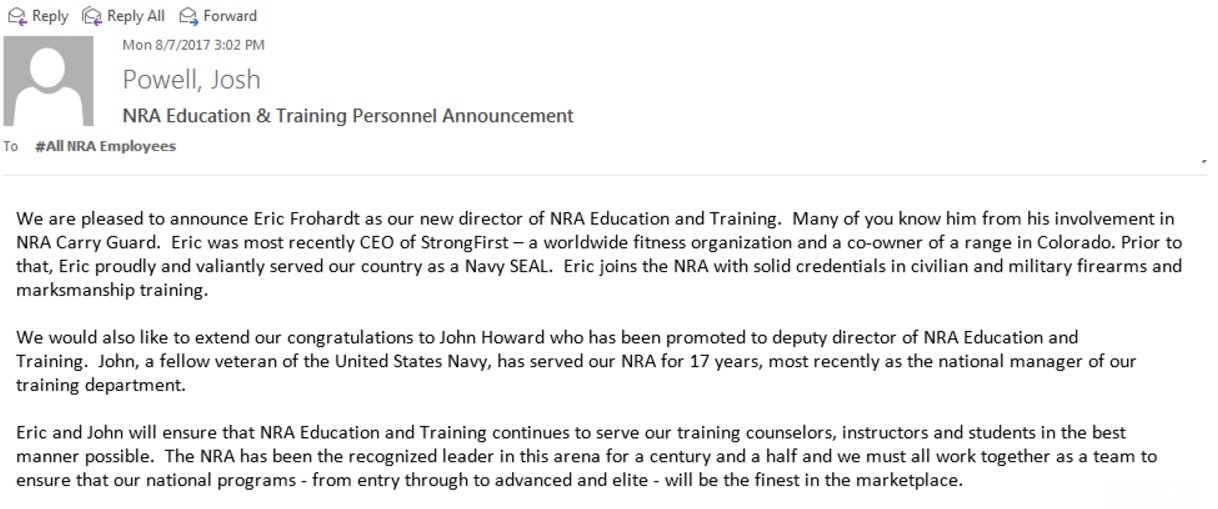 Reply Reply All Forward

Mon 8/7/2017 3:02 PM

Powell, Josh

NRA Education & Training Personnel Announcement

To #All NRA Employees

We are pleased to announce Eric Frohardt as our new director of NRA Education and Training. Many of you know him from his involvement in NRA Carry Guard. Eric was most recently CEO of StrongFirst – a worldwide fitness organization and a co-owner of a range in Colorado. Prior to that, Eric proudly and valiantly served our country as a Navy SEAL. Eric joins the NRA with solid credentials in civilian and military firearms and marksmanship training.

We would also like to extend our congratulations to John Howard who has been promoted to deputy director of NRA Education and Training. John, a fellow veteran of the United States Navy, has served our NRA for 17 years, most recently as the national manager of our training department.

Eric and John will ensure that NRA Education and Training continues to serve our training counselors, instructors and students in the best manner possible. The NRA has been the recognized leader in this arena for a century and a half and we must all work together as a team to ensure that our national programs - from entry through to advanced and elite - will be the finest in the marketplace.